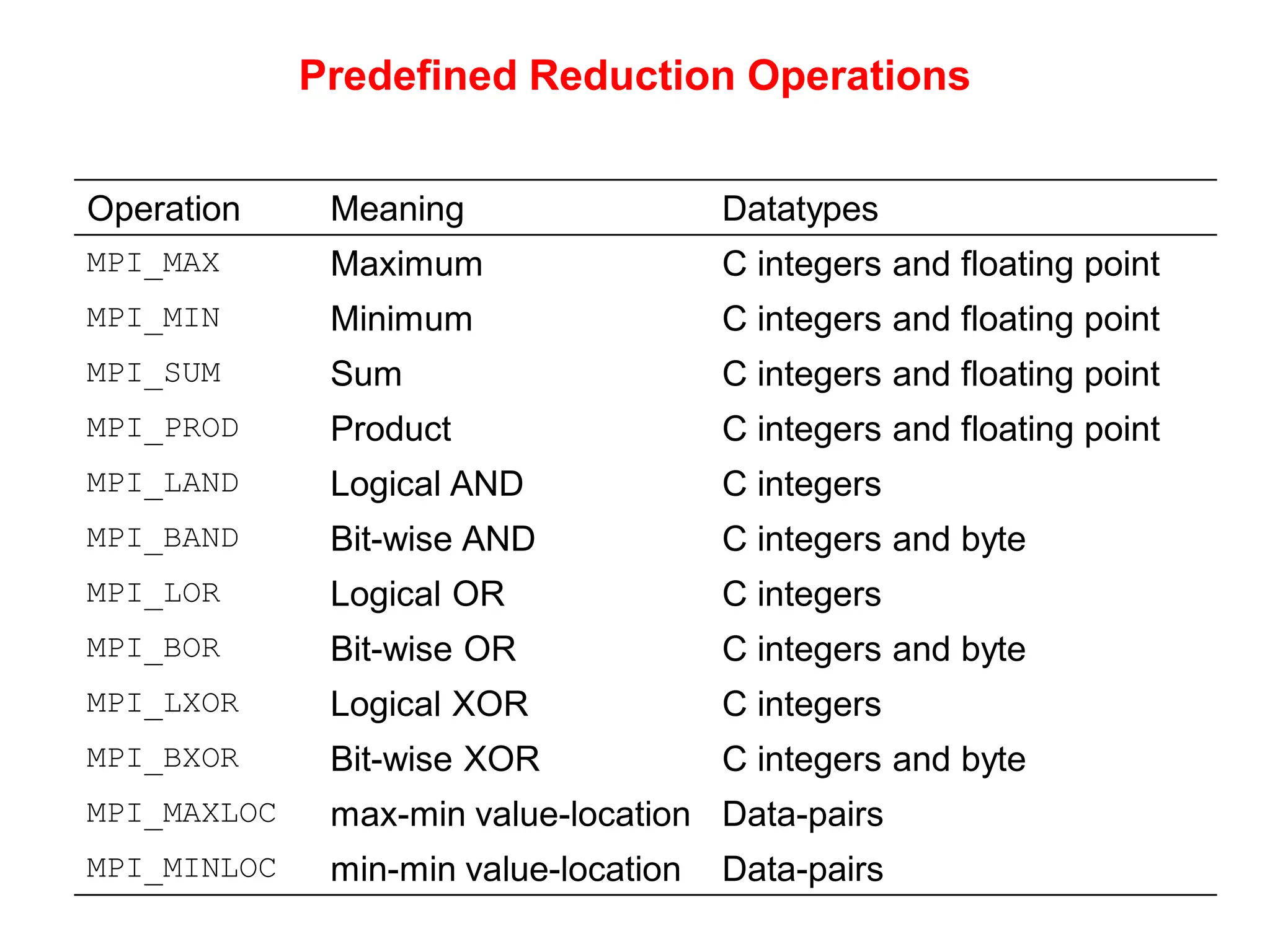 Predefined Reduction Operations

| Operation | Meaning | Datatypes |
|---|---|---|
| MPI_MAX | Maximum | C integers and floating point |
| MPI_MIN | Minimum | C integers and floating point |
| MPI_SUM | Sum | C integers and floating point |
| MPI_PROD | Product | C integers and floating point |
| MPI_LAND | Logical AND | C integers |
| MPI_BAND | Bit-wise AND | C integers and byte |
| MPI_LOR | Logical OR | C integers |
| MPI_BOR | Bit-wise OR | C integers and byte |
| MPI_LXOR | Logical XOR | C integers |
| MPI_BXOR | Bit-wise XOR | C integers and byte |
| MPI_MAXLOC | max-min value-location | Data-pairs |
| MPI_MINLOC | min-min value-location | Data-pairs |